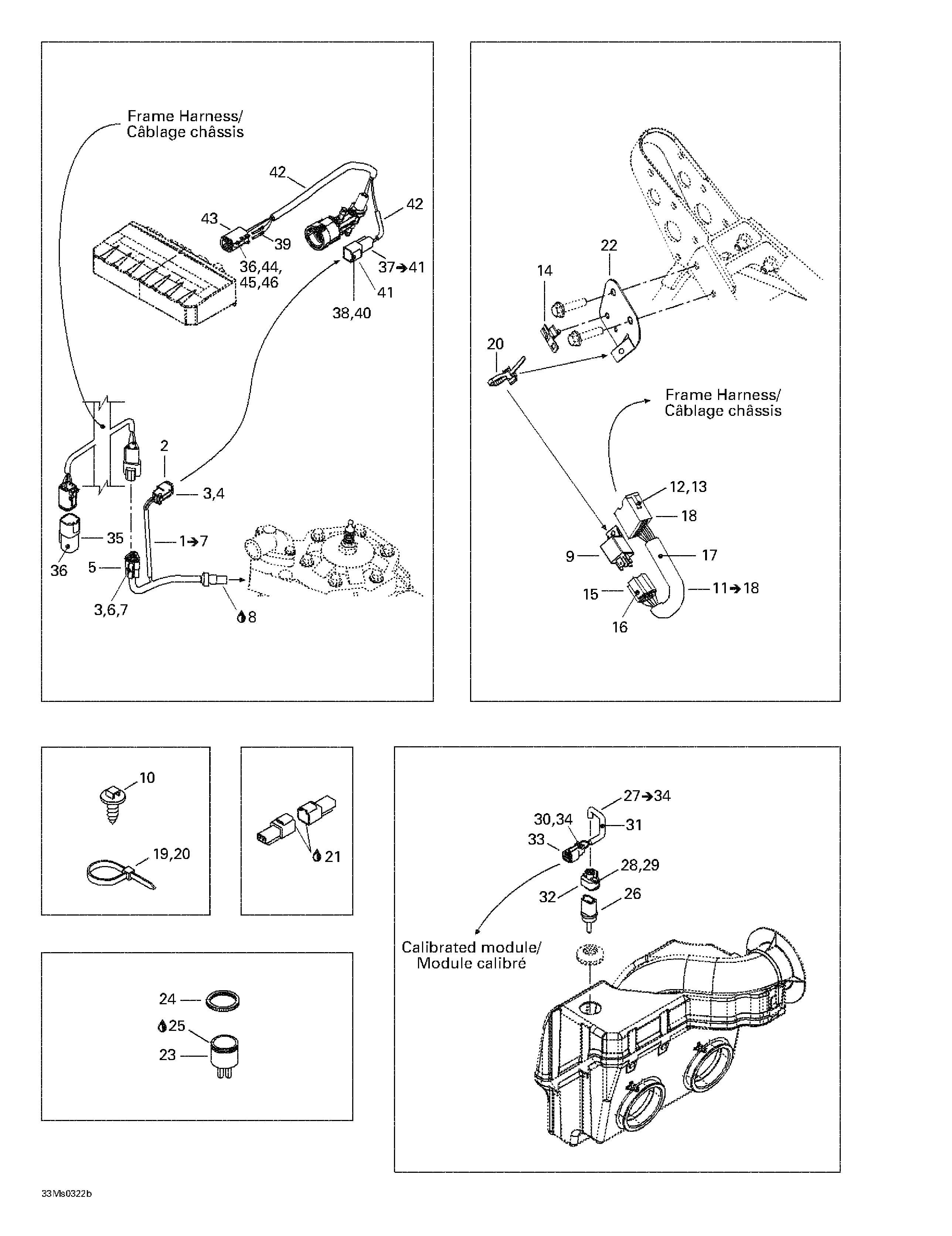 Frame Harness/
Câblage châssis

42
42
43
39
36,44,
45,46
37→41
41
38,40
2
3,4
35
1→7
36
5
3,6,7
8

22
14
20
Frame Harness/
Câblage châssis
12,13
18
9
17
15
11→18
16

10
19,20

21

24
25
23

27→34
30,34
31
33
28,29
32
26
Calibrated module/
Module calibré

33Ms0322b